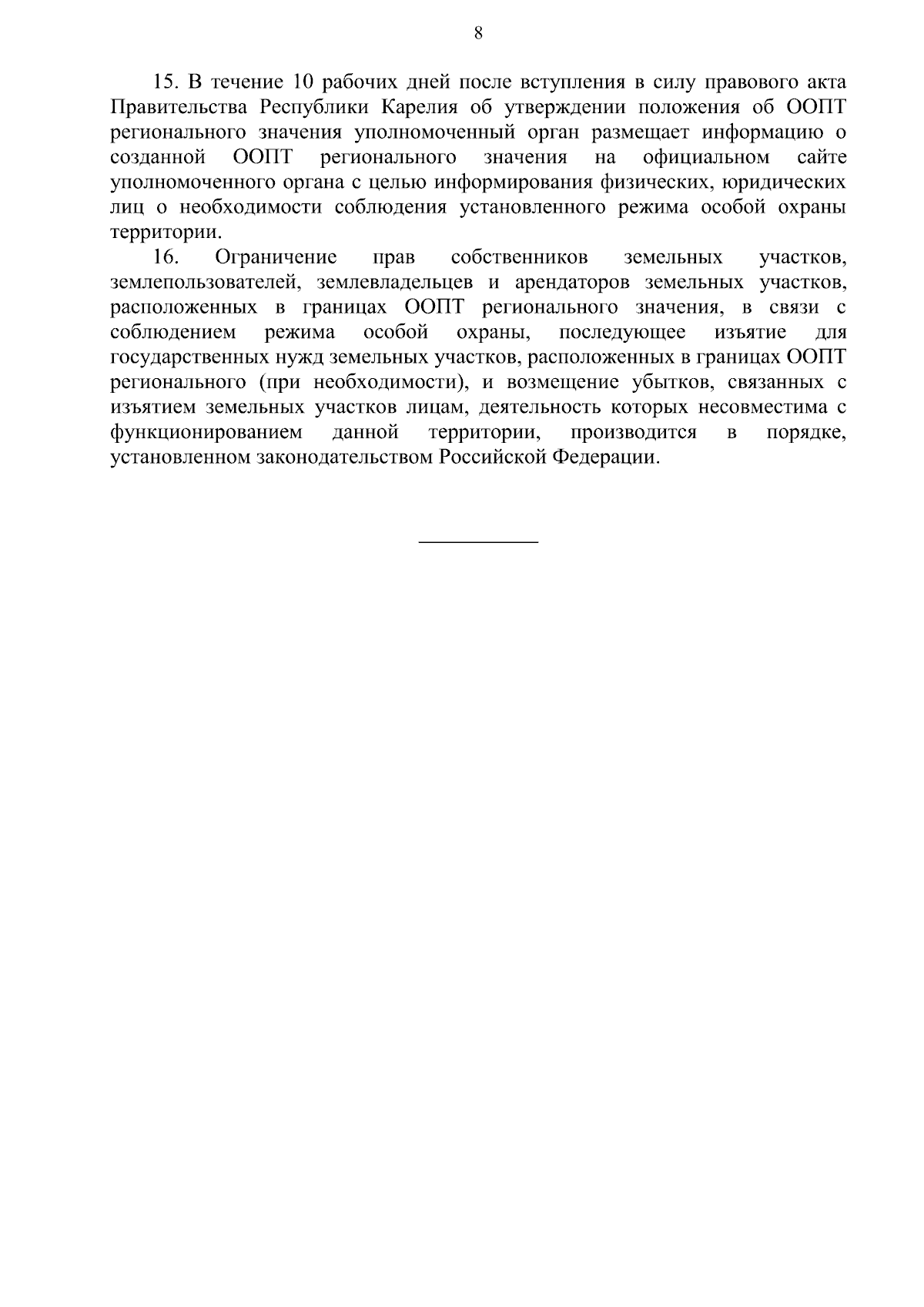 8

15. В течение 10 рабочих дней после вступления в силу правового акта Правительства Республики Карелия об утверждении положения об ООПТ регионального значения уполномоченный орган размещает информацию о созданной ООПТ регионального значения на официальном сайте уполномоченного органа с целью информирования физических, юридических лиц о необходимости соблюдения установленного режима особой охраны территории.

16. Ограничение прав собственников земельных участков, землепользователей, землевладельцев и арендаторов земельных участков, расположенных в границах ООПТ регионального значения, в связи с соблюдением режима особой охраны, последующее изъятие для государственных нужд земельных участков, расположенных в границах ООПТ регионального (при необходимости), и возмещение убытков, связанных с изъятием земельных участков лицам, деятельность которых несовместима с функционированием данной территории, производится в порядке, установленном законодательством Российской Федерации.